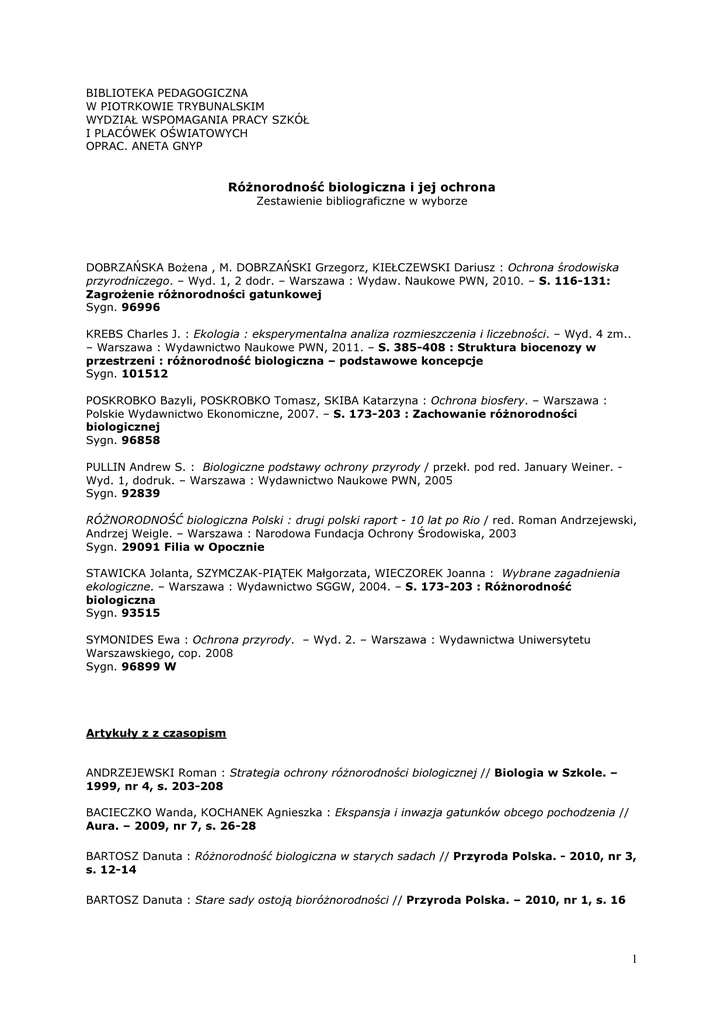 BIBLIOTEKA PEDAGOGICZNA
W PIOTRKOWIE TRYBUNALSKIM
WYDZIAŁ WSPOMAGANIA PRACY SZKÓŁ
I PLACÓWEK OŚWIATOWYCH
OPRAC. ANETA GNYP

Różnorodność biologiczna i jej ochrona
Zestawienie bibliograficzne w wyborze

DOBRZAŃSKA Bożena , M. DOBRZAŃSKI Grzegorz, KIEŁCZEWSKI Dariusz : Ochrona środowiska przyrodniczego. – Wyd. 1, 2 dodr. – Warszawa : Wydaw. Naukowe PWN, 2010. – S. 116-131: Zagrożenie różnorodności gatunkowej
Sygn. 96996

KREBS Charles J. : Ekologia : eksperymentalna analiza rozmieszczenia i liczebności. – Wyd. 4 zm.. – Warszawa : Wydawnictwo Naukowe PWN, 2011. – S. 385-408 : Struktura biocenozy w przestrzeni : różnorodność biologiczna – podstawowe koncepcje
Sygn. 101512

POSKROBKO Bazyli, POSKROBKO Tomasz, SKIBA Katarzyna : Ochrona biosfery. – Warszawa : Polskie Wydawnictwo Ekonomiczne, 2007. – S. 173-203 : Zachowanie różnorodności biologicznej
Sygn. 96858

PULLIN Andrew S. : Biologiczne podstawy ochrony przyrody / przekł. pod red. January Weiner. - Wyd. 1, dodruk. – Warszawa : Wydawnictwo Naukowe PWN, 2005
Sygn. 92839

RÓŻNORODNOŚĆ biologiczna Polski : drugi polski raport - 10 lat po Rio / red. Roman Andrzejewski, Andrzej Weigle. – Warszawa : Narodowa Fundacja Ochrony Środowiska, 2003
Sygn. 29091 Filia w Opocznie

STAWICKA Jolanta, SZYMCZAK-PIĄTEK Małgorzata, WIECZOREK Joanna : Wybrane zagadnienia ekologiczne. – Warszawa : Wydawnictwo SGGW, 2004. – S. 173-203 : Różnorodność biologiczna
Sygn. 93515

SYMONIDES Ewa : Ochrona przyrody. – Wyd. 2. – Warszawa : Wydawnictwa Uniwersytetu Warszawskiego, cop. 2008
Sygn. 96899 W

Artykuły z z czasopism

ANDRZEJEWSKI Roman : Strategia ochrony różnorodności biologicznej // Biologia w Szkole. – 1999, nr 4, s. 203-208

BACIECZKO Wanda, KOCHANEK Agnieszka : Ekspansja i inwazja gatunków obcego pochodzenia // Aura. – 2009, nr 7, s. 26-28

BARTOSZ Danuta : Różnorodność biologiczna w starych sadach // Przyroda Polska. - 2010, nr 3, s. 12-14

BARTOSZ Danuta : Stare sady ostoją bioróżnorodności // Przyroda Polska. – 2010, nr 1, s. 16

1